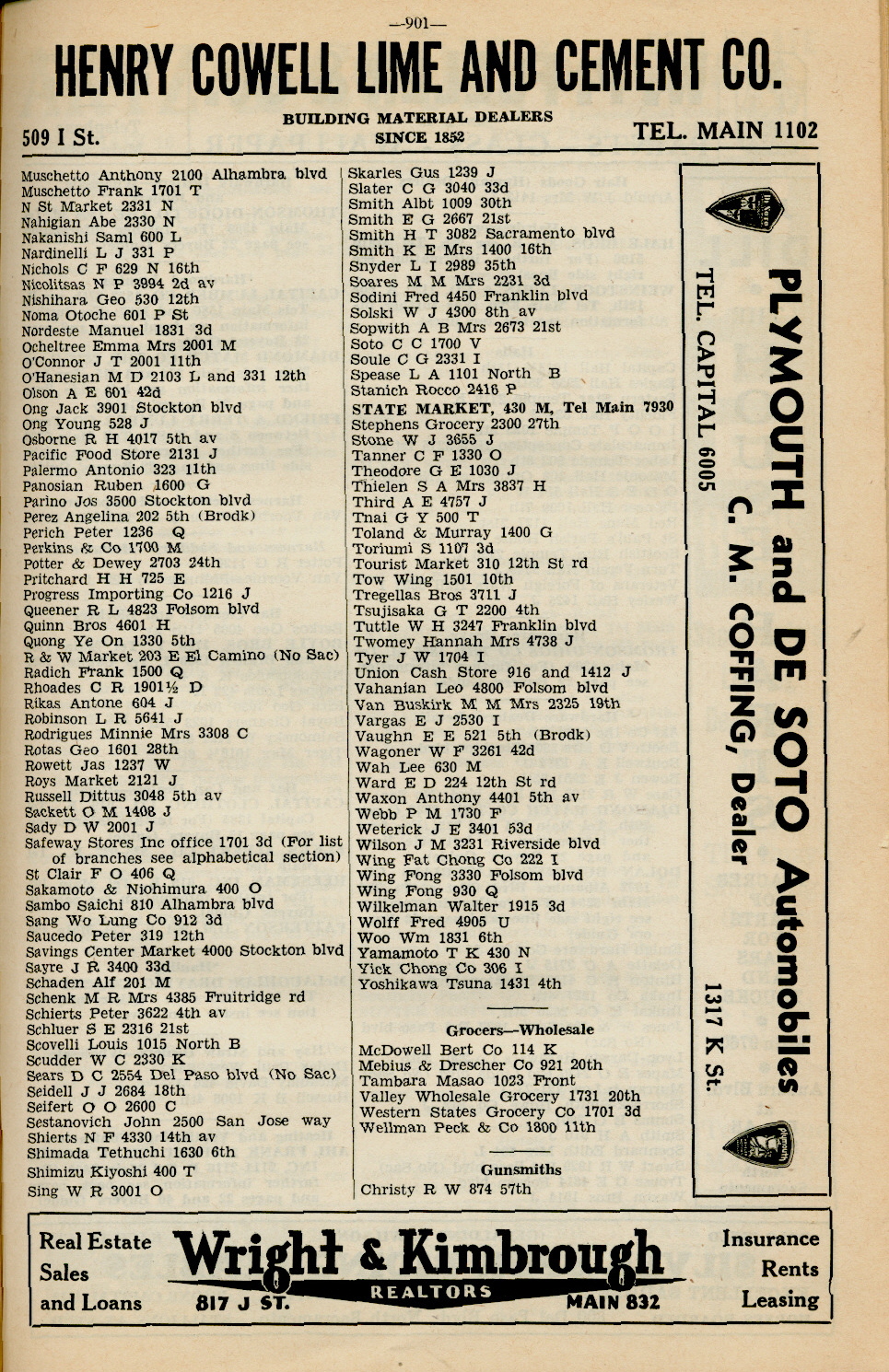 —901—

HENRY COWELL LIME AND CEMENT CO.

509 I St.

BUILDING MATERIAL DEALERS
SINCE 1852

TEL. MAIN 1102

Muschetto Anthony 2100 Alhambra blvd
Muschetto Frank 1701 T
N St Market 2331 N
Nahigian Abe 2330 N
Nakanishi Saml 600 L
Nardinelli L J 331 P
Nichols C F 629 N 16th
Nicolitsas N P 3994 2d av
Nishihara Geo 530 12th
Noma Otoche 601 P St
Nordeste Manuel 1831 3d
Ocheltree Emma Mrs 2001 M
O'Connor J T 2001 11th
O'Hanesian M D 2103 L and 331 12th
Olson A E 601 42d
Ong Jack 3901 Stockton blvd
Ong Young 528 J
Osborne R H 4017 5th av
Pacific Food Store 2131 J
Palermo Antonio 323 11th
Panosian Ruben 1600 G
Parino Jos 3500 Stockton blvd
Perez Angelina 202 5th (Brodk)
Perich Peter 1236 Q
Perkins & Co 1700 M
Potter & Dewey 2703 24th
Pritchard H H 725 E
Progress Importing Co 1216 J
Queener R L 4823 Folsom blvd
Quinn Bros 4601 H
Quong Ye On 1330 5th
R & W Market 203 E El Camino (No Sac)
Radich Frank 1500 Q
Rhoades C R 1901½ D
Rikas Antone 604 J
Robinson L R 5641 J
Rodrigues Minnie Mrs 3308 C
Rotas Geo 1601 28th
Rowett Jas 1237 W
Roys Market 2121 J
Russell Dittus 3048 5th av
Sackett O M 1408 J
Sady D W 2001 J
Safeway Stores Inc office 1701 3d (For list of branches see alphabetical section)
St Clair F O 406 Q
Sakamoto & Niohimura 400 O
Sambo Saichi 810 Alhambra blvd
Sang Wo Lung Co 912 3d
Saucedo Peter 319 12th
Savings Center Market 4000 Stockton blvd
Sayre J R 3400 33d
Schaden Alf 201 M
Schenk M R Mrs 4385 Fruitridge rd
Schierts Peter 3622 4th av
Schluer S E 2316 21st
Scovelli Louis 1015 North B
Scudder W C 2330 K
Sears D C 2554 Del Paso blvd (No Sac)
Seidell J J 2684 18th
Seifert O O 2600 C
Sestanovich John 2500 San Jose way
Shierts N F 4330 14th av
Shimada Tethuchi 1630 6th
Shimizu Kiyoshi 400 T
Sing W R 3001 O

Skarles Gus 1239 J
Slater C G 3040 33d
Smith Albt 1009 30th
Smith E G 2667 21st
Smith H T 3082 Sacramento blvd
Smith K E Mrs 1400 16th
Snyder L I 2989 35th
Soares M M Mrs 2231 3d
Sodini Fred 4450 Franklin blvd
Solski W J 4300 8th av
Sopwith A B Mrs 2673 21st
Soto C C 1700 V
Soule C G 2331 I
Spease L A 1101 North B
Stanich Rocco 2416 P
STATE MARKET, 430 M, Tel Main 7930
Stephens Grocery 2300 27th
Stone W J 3655 J
Tanner C F 1330 O
Theodore G E 1030 J
Thielen S A Mrs 3837 H
Third A E 4757 J
Tnai G Y 500 T
Toland & Murray 1400 G
Toriumi S 1107 3d
Tourist Market 310 12th St rd
Tow Wing 1501 10th
Tregellas Bros 3711 J
Tsujisaka G T 2200 4th
Tuttle W H 3247 Franklin blvd
Twomey Hannah Mrs 4738 J
Tyer J W 1704 I
Union Cash Store 916 and 1412 J
Vahanian Leo 4800 Folsom blvd
Van Buskirk M M Mrs 2325 19th
Vargas E J 2530 I
Vaughn E E 521 5th (Brodk)
Wagoner W F 3261 42d
Wah Lee 630 M
Ward E D 224 12th St rd
Waxon Anthony 4401 5th av
Webb P M 1730 F
Weterick J E 3401 53d
Wilson J M 3231 Riverside blvd
Wing Fat Chong Co 222 I
Wing Fong 3330 Folsom blvd
Wing Fong 930 Q
Wilkelman Walter 1915 3d
Wolff Fred 4905 U
Woo Wm 1831 6th
Yamamoto T K 430 N
Yick Chong Co 306 I
Yoshikawa Tsuna 1431 4th

Grocers—Wholesale

McDowell Bert Co 114 K
Mebius & Drescher Co 921 20th
Tambara Masao 1023 Front
Valley Wholesale Grocery 1731 20th
Western States Grocery Co 1701 3d
Wellman Peck & Co 1800 11th

Gunsmiths

Christy R W 874 57th

PLYMOUTH and DE SOTO Automobiles
C. M. COFFING, Dealer
TEL. CAPITAL 6005
1317 K St.

Real Estate Sales and Loans
Wright & Kimbrough
REALTORS
817 J ST.
MAIN 832
Insurance Rents Leasing